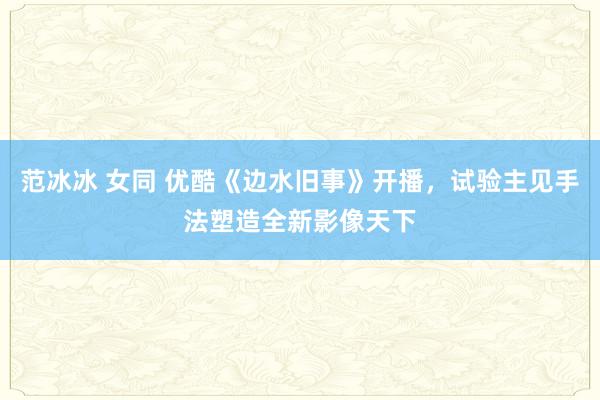 范冰冰 女同 优酷《边水旧事》开播，试验主见手法塑造全新影像天下